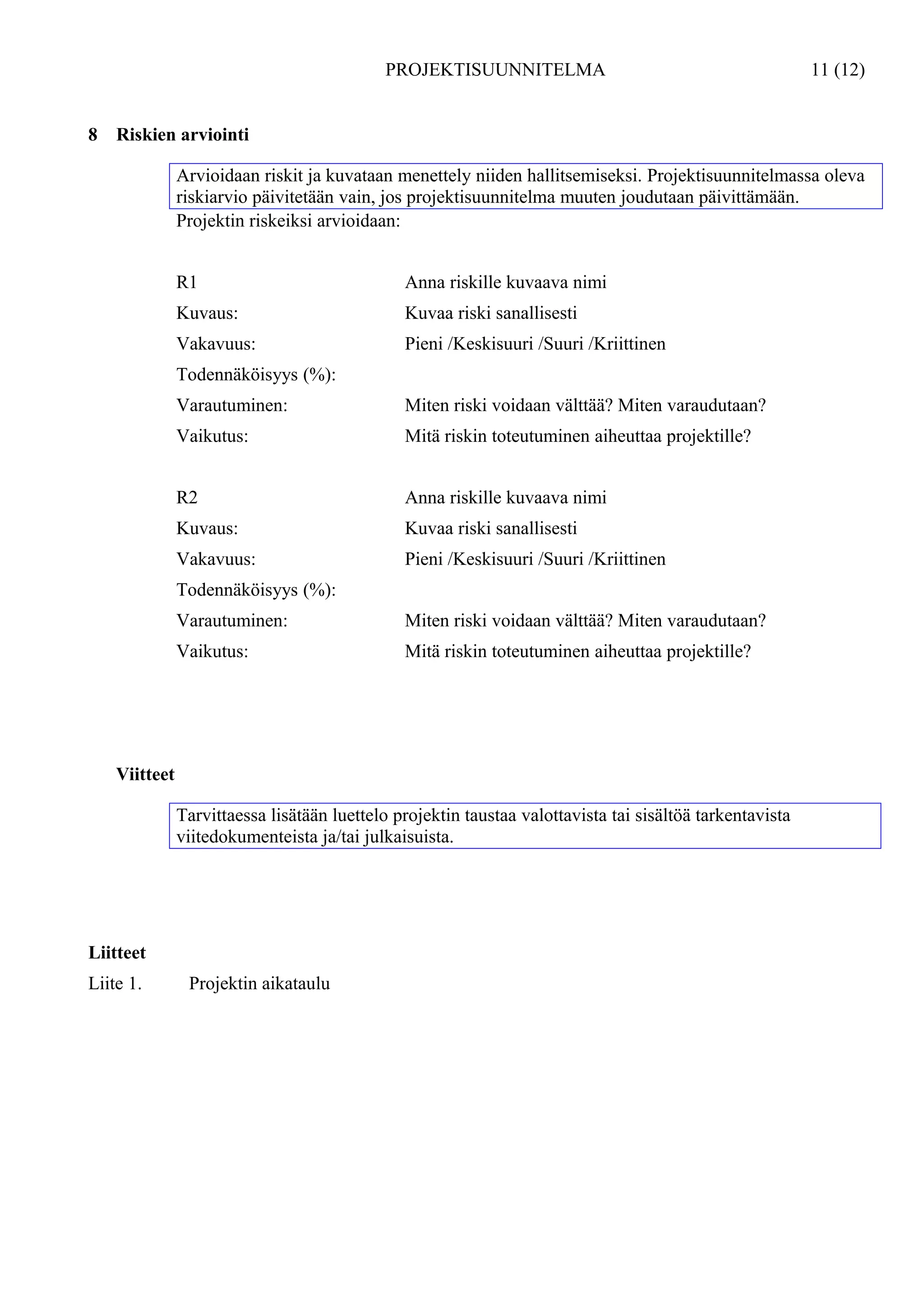 PROJEKTISUUNNITELMA 11 (12)

8 Riskien arviointi

Arvioidaan riskit ja kuvataan menettely niiden hallitsemiseksi. Projektisuunnitelmassa oleva riskiarvio päivitetään vain, jos projektisuunnitelma muuten joudutaan päivittämään.

Projektin riskeiksi arvioidaan:

R1 Anna riskille kuvaava nimi
Kuvaus: Kuvaa riski sanallisesti
Vakavuus: Pieni /Keskisuuri /Suuri /Kriittinen
Todennäköisyys (%):
Varautuminen: Miten riski voidaan välttää? Miten varaudutaan?
Vaikutus: Mitä riskin toteutuminen aiheuttaa projektille?

R2 Anna riskille kuvaava nimi
Kuvaus: Kuvaa riski sanallisesti
Vakavuus: Pieni /Keskisuuri /Suuri /Kriittinen
Todennäköisyys (%):
Varautuminen: Miten riski voidaan välttää? Miten varaudutaan?
Vaikutus: Mitä riskin toteutuminen aiheuttaa projektille?

Viitteet

Tarvittaessa lisätään luettelo projektin taustaa valottavista tai sisältöä tarkentavista viitedokumenteista ja/tai julkaisuista.

Liitteet

Liite 1. Projektin aikataulu